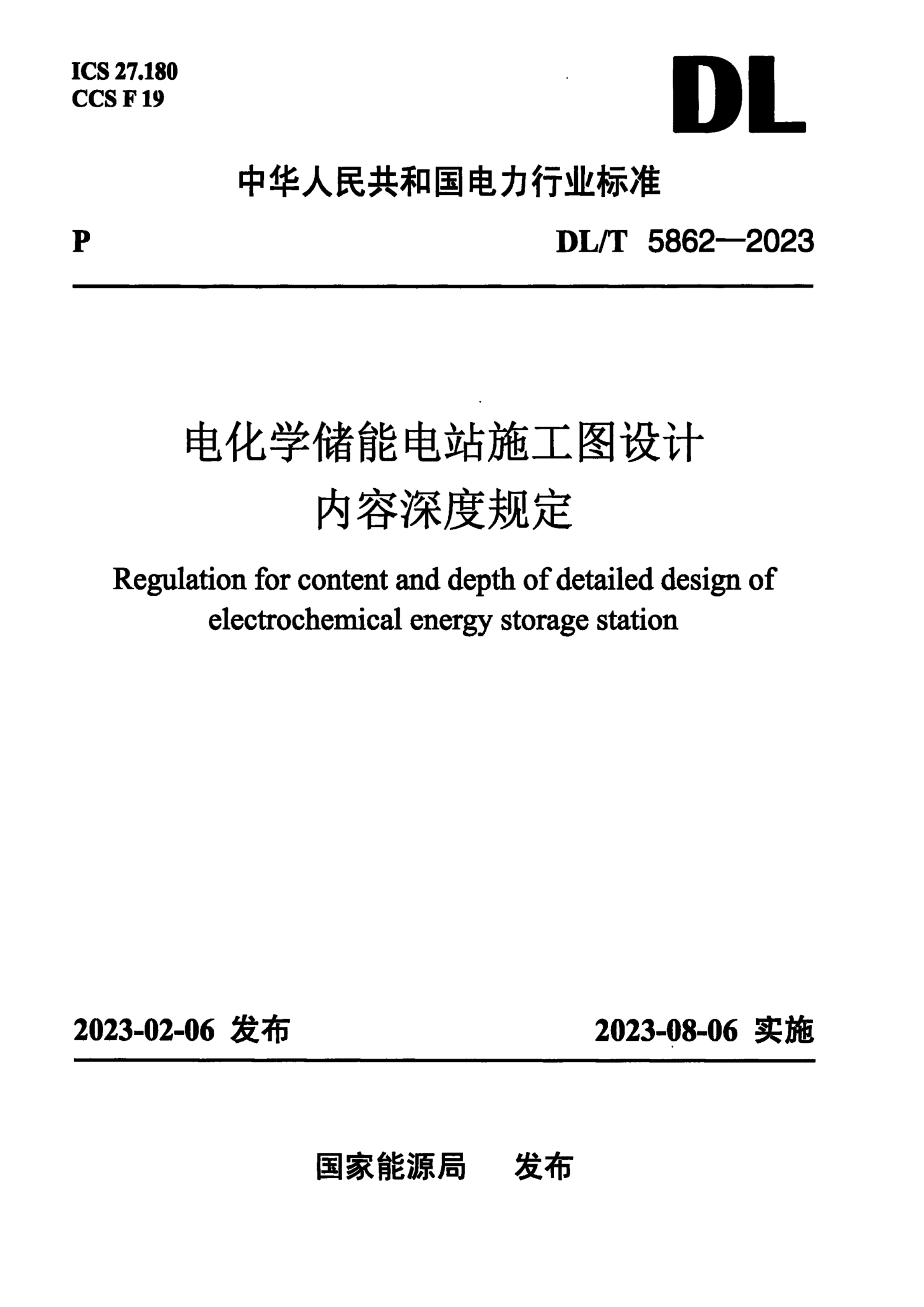 ICS 27.180
CCS F 19

DL

中华人民共和国电力行业标准

P

DL/T 5862—2023

电化学储能电站施工图设计
内容深度规定

Regulation for content and depth of detailed design of electrochemical energy storage station

2023-02-06 发布

2023-08-06 实施

国家能源局 发布